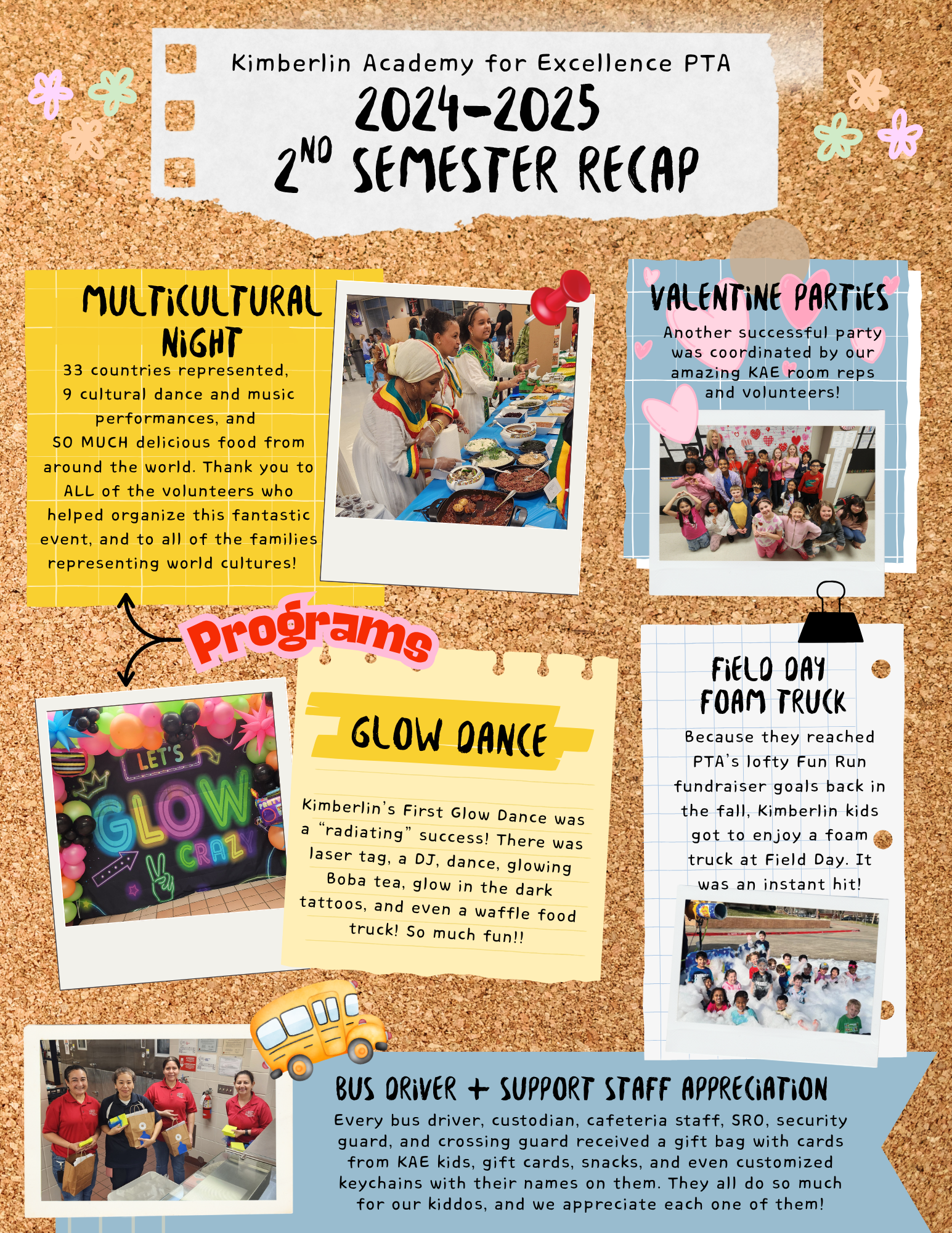 Kimberlin Academy for Excellence PTA

2024-2025

2ND SEMESTER RECAP

MULTICULTURAL NIGHT

33 countries represented, 9 cultural dance and music performances, and SO MUCH delicious food from around the world. Thank you to ALL of the volunteers who helped organize this fantastic event, and to all of the families representing world cultures!

VALENTINE PARTIES

Another successful party was coordinated by our amazing KAE room reps and volunteers!

Programs

LET'S GLOW CRAZY

GLOW DANCE

Kimberlin's First Glow Dance was a "radiating" success! There was laser tag, a DJ, dance, glowing Boba tea, glow in the dark tattoos, and even a waffle food truck! So much fun!!

FIELD DAY FOAM TRUCK

Because they reached PTA's lofty Fun Run fundraiser goals back in the fall, Kimberlin kids got to enjoy a foam truck at Field Day. It was an instant hit!

BUS DRIVER + SUPPORT STAFF APPRECIATION

Every bus driver, custodian, cafeteria staff, SRO, security guard, and crossing guard received a gift bag with cards from KAE kids, gift cards, snacks, and even customized keychains with their names on them. They all do so much for our kiddos, and we appreciate each one of them!